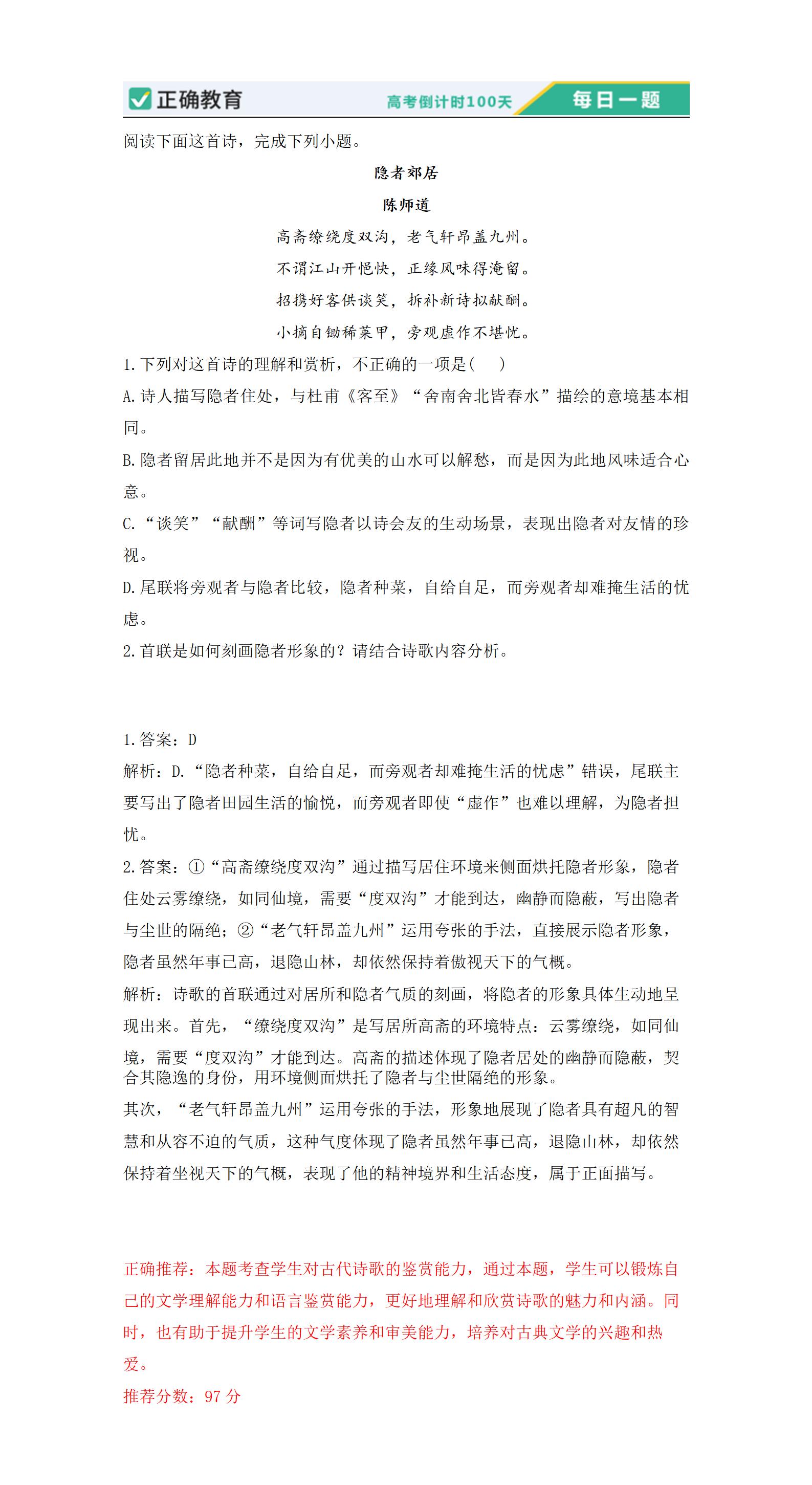 正确教育 高考倒计时100天 每日一题

阅读下面这首诗，完成下列小题。

隐者郊居

陈师道

高斋缭绕度双沟，老气轩昂盖九州。

不谓江山开悒快，正缘风味得淹留。

招携好客供谈笑，拆补新诗拟献酬。

小摘自锄稀菜甲，旁观虚作不堪忧。

1. 下列对这首诗的理解和赏析，不正确的一项是(　)

A. 诗人描写隐者住处，与杜甫《客至》“舍南舍北皆春水”描绘的意境基本相同。

B. 隐者留居此地并不是因为有优美的山水可以解愁，而是因为此地风味适合心意。

C. “谈笑”“献酬”等词写隐者以诗会友的生动场景，表现出隐者对友情的珍视。

D. 尾联将旁观者与隐者比较，隐者种菜，自给自足，而旁观者却难掩生活的忧虑。

2. 首联是如何刻画隐者形象的？请结合诗歌内容分析。

1. 答案：D

解析：D. “隐者种菜，自给自足，而旁观者却难掩生活的忧虑”错误，尾联主要写出了隐者田园生活的愉悦，而旁观者即使“虚作”也难以理解，为隐者担忧。

2. 答案：①“高斋缭绕度双沟”通过描写居住环境来侧面烘托隐者形象，隐者住处云雾缭绕，如同仙境，需要“度双沟”才能到达，幽静而隐蔽，写出隐者与尘世的隔绝；②“老气轩昂盖九州”运用夸张的手法，直接展示隐者形象，隐者虽然年事已高，退隐山林，却依然保持着傲视天下的气概。

解析：诗歌的首联通过对居所和隐者气质的刻画，将隐者的形象具体生动地呈现出来。首先，“缭绕度双沟”是写居所高斋的环境特点：云雾缭绕，如同仙境，需要“度双沟”才能到达。高斋的描述体现了隐者居处的幽静而隐蔽，契合其隐逸的身份，用环境侧面烘托了隐者与尘世隔绝的形象。

其次，“老气轩昂盖九州”运用夸张的手法，形象地展现了隐者具有超凡的智慧和从容不迫的气质，这种气度体现了隐者虽然年事已高，退隐山林，却依然保持着坐视天下的气概，表现了他的精神境界和生活态度，属于正面描写。

正确推荐：本题考查学生对古代诗歌的鉴赏能力，通过本题，学生可以锻炼自己的文学理解能力和语言鉴赏能力，更好地理解和欣赏诗歌的魅力和内涵。同时，也有助于提升学生的文学素养和审美能力，培养对古典文学的兴趣和热爱。

推荐分数：97 分